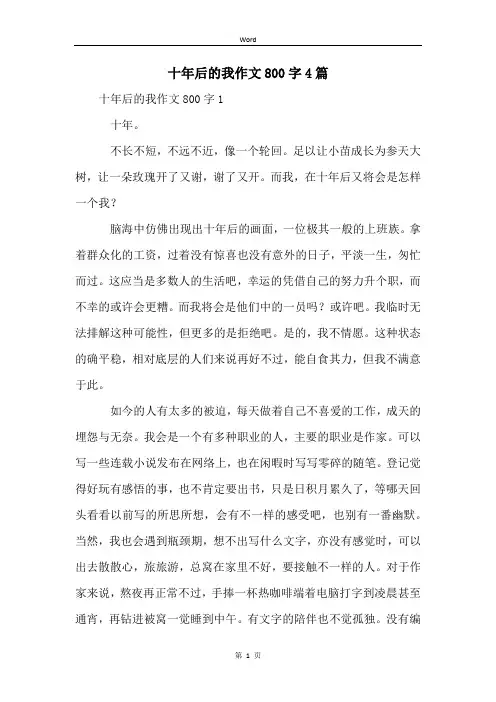 Word

十年后的我作文800字4篇

十年后的我作文800字1

十年。

不长不短，不远不近，像一个轮回。足以让小苗成长为参天大树，让一朵玫瑰开了又谢，谢了又开。而我，在十年后又将会是怎样一个我？

脑海中仿佛出现出十年后的画面，一位极其一般的上班族。拿着群众化的工资，过着没有惊喜也没有意外的日子，平淡一生，匆忙而过。这应当是多数人的生活吧，幸运的凭借自己的努力升个职，而不幸的或许会更糟。而我将会是他们中的一员吗？或许吧。我临时无法排解这种可能性，但更多的是拒绝吧。是的，我不情愿。这种状态的确平稳，相对底层的人们来说再好不过，能自食其力，但我不满意于此。

如今的人有太多的被迫，每天做着自己不喜爱的工作，成天的埋怨与无奈。我会是一个有多种职业的人，主要的职业是作家。可以写一些连载小说发布在网络上，也在闲暇时写写零碎的随笔。登记觉得好玩有感悟的事，也不肯定要出书，只是日积月累久了，等哪天回头看看以前写的所思所想，会有不一样的感受吧，也别有一番幽默。当然，我也会遇到瓶颈期，想不出写什么文字，亦没有感觉时，可以出去散散心，旅旅游，总窝在家里不好，要接触不一样的人。对于作家来说，熬夜再正常不过，手捧一杯热咖啡端着电脑打字到凌晨甚至通宵，再钻进被窝一觉睡到中午。有文字的陪伴也不觉孤独。没有编

第 1 页